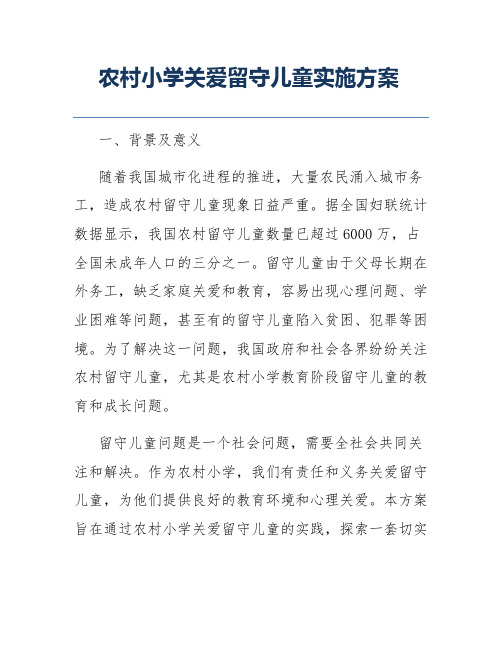 农村小学关爱留守儿童实施方案

一、背景及意义

随着我国城市化进程的推进，大量农民涌入城市务工，造成农村留守儿童现象日益严重。据全国妇联统计数据显示，我国农村留守儿童数量已超过6000万，占全国未成年人口的三分之一。留守儿童由于父母长期在外务工，缺乏家庭关爱和教育，容易出现心理问题、学业困难等问题，甚至有的留守儿童陷入贫困、犯罪等困境。为了解决这一问题，我国政府和社会各界纷纷关注农村留守儿童，尤其是农村小学教育阶段留守儿童的教育和成长问题。

留守儿童问题是一个社会问题，需要全社会共同关注和解决。作为农村小学，我们有责任和义务关爱留守儿童，为他们提供良好的教育环境和心理关爱。本方案旨在通过农村小学关爱留守儿童的实践，探索一套切实